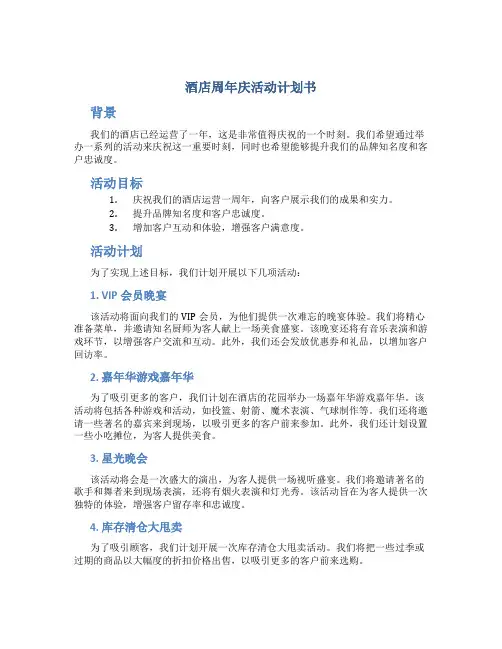 酒店周年庆活动计划书

背景

我们的酒店已经运营了一年，这是非常值得庆祝的一个时刻。我们希望通过举办一系列的活动来庆祝这一重要时刻，同时也希望能够提升我们的品牌知名度和客户忠诚度。

活动目标

1. 庆祝我们的酒店运营一周年，向客户展示我们的成果和实力。
2. 提升品牌知名度和客户忠诚度。
3. 增加客户互动和体验，增强客户满意度。

活动计划

为了实现上述目标，我们计划开展以下几项活动：

1. VIP 会员晚宴

该活动将面向我们的 VIP 会员，为他们提供一次难忘的晚宴体验。我们将精心准备菜单，并邀请知名厨师为客人献上一场美食盛宴。该晚宴还将有音乐表演和游戏环节，以增强客户交流和互动。此外，我们还会发放优惠券和礼品，以增加客户回访率。

2. 嘉年华游戏嘉年华

为了吸引更多的客户，我们计划在酒店的花园举办一场嘉年华游戏嘉年华。该活动将包括各种游戏和活动，如投篮、射箭、魔术表演、气球制作等。我们还将邀请一些著名的嘉宾来到现场，以吸引更多的客户前来参加。此外，我们还计划设置一些小吃摊位，为客人提供美食。

3. 星光晚会

该活动将会是一次盛大的演出，为客人提供一场视听盛宴。我们将邀请著名的歌手和舞者来到现场表演，还将有烟火表演和灯光秀。该活动旨在为客人提供一次独特的体验，增强客户留存率和忠诚度。

4. 库存清仓大甩卖

为了吸引顾客，我们计划开展一次库存清仓大甩卖活动。我们将把一些过季或过期的商品以大幅度的折扣价格出售，以吸引更多的客户前来选购。